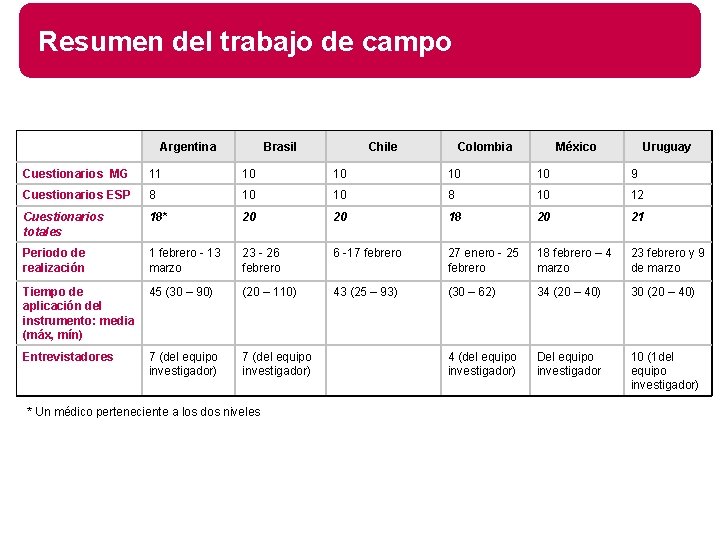 Resumen del trabajo de campo

| | Argentina | Brasil | Chile | Colombia | México | Uruguay |
|---|---|---|---|---|---|---|
| Cuestionarios MG | 11 | 10 | 10 | 10 | 10 | 9 |
| Cuestionarios ESP | 8 | 10 | 10 | 8 | 10 | 12 |
| Cuestionarios totales | 18* | 20 | 20 | 18 | 20 | 21 |
| Periodo de realización | 1 febrero - 13 marzo | 23 - 26 febrero | 6 -17 febrero | 27 enero - 25 febrero | 18 febrero – 4 marzo | 23 febrero y 9 de marzo |
| Tiempo de aplicación del instrumento: media (máx, mín) | 45 (30 – 90) | (20 – 110) | 43 (25 – 93) | (30 – 62) | 34 (20 – 40) | 30 (20 – 40) |
| Entrevistadores | 7 (del equipo investigador) | 7 (del equipo investigador) | | 4 (del equipo investigador) | Del equipo investigador | 10 (1del equipo investigador) |

* Un médico perteneciente a los dos niveles